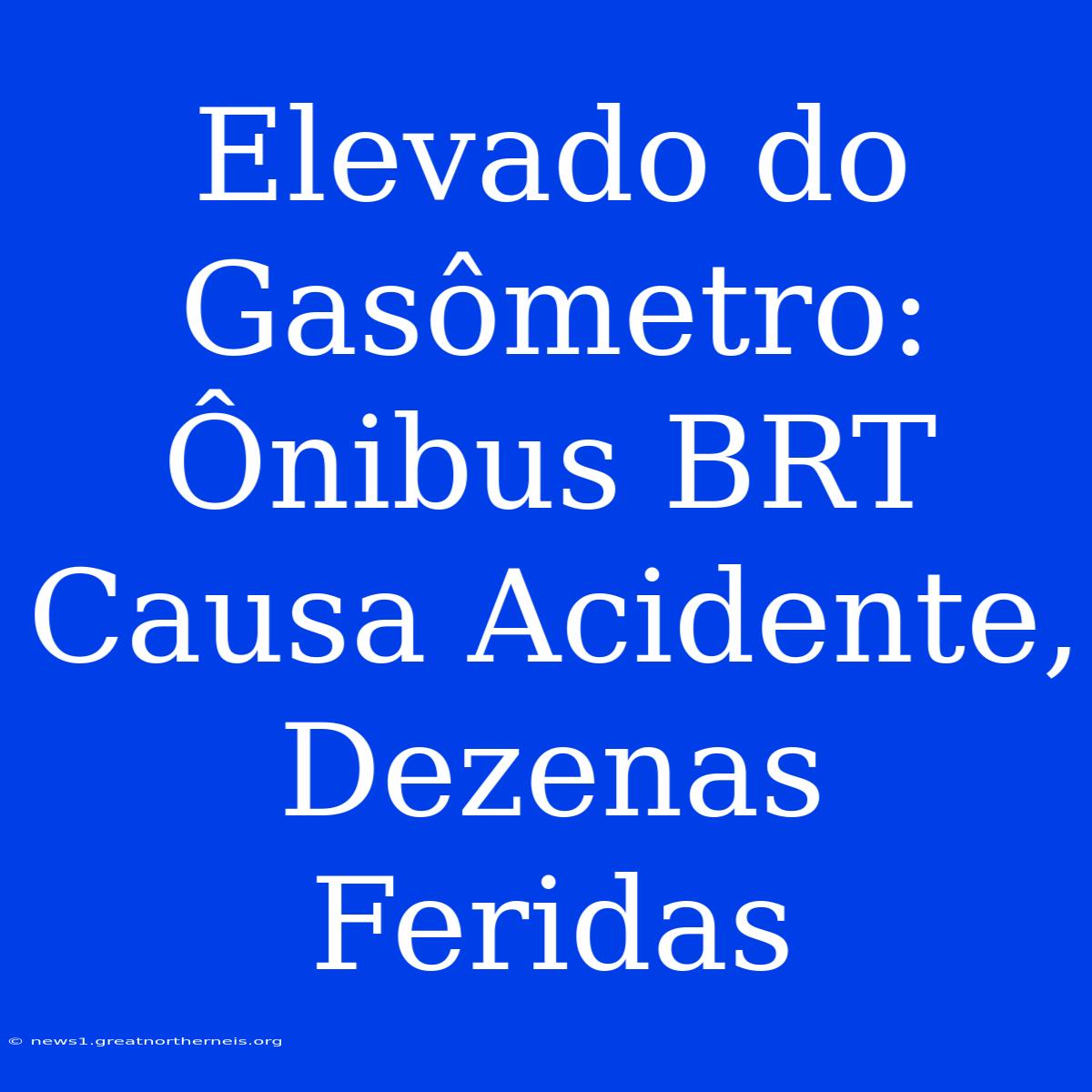 Elevado do Gasômetro: Ônibus BRT Causa Acidente, Dezenas Feridas

© news1.greatnortherneis.org